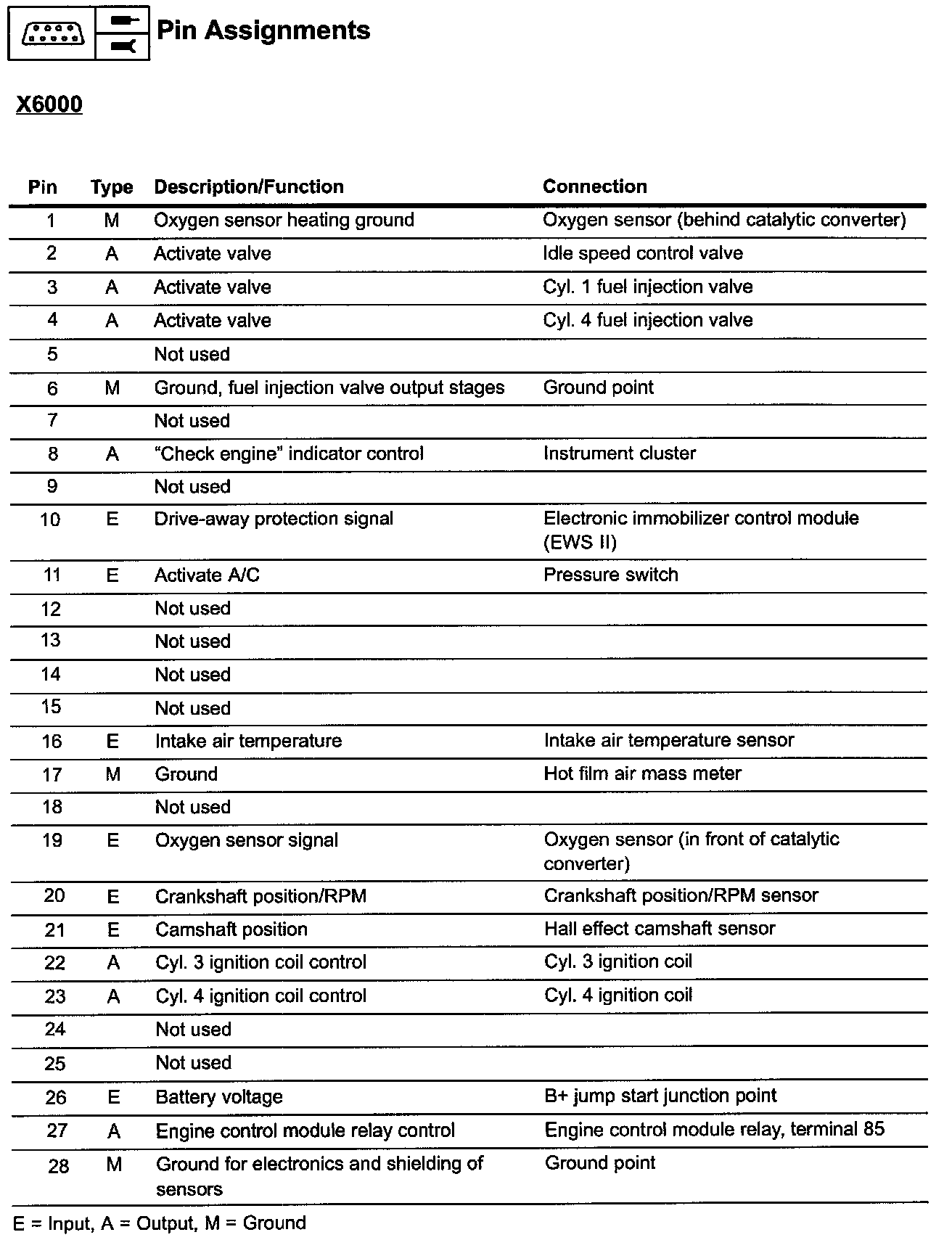 Pin Assignments

X6000

| Pin | Type | Description/Function | Connection |
|---|---|---|---|
| 1 | M | Oxygen sensor heating ground | Oxygen sensor (behind catalytic converter) |
| 2 | A | Activate valve | Idle speed control valve |
| 3 | A | Activate valve | Cyl. 1 fuel injection valve |
| 4 | A | Activate valve | Cyl. 4 fuel injection valve |
| 5 | | Not used | |
| 6 | M | Ground, fuel injection valve output stages | Ground point |
| 7 | | Not used | |
| 8 | A | “Check engine” indicator control | Instrument cluster |
| 9 | | Not used | |
| 10 | E | Drive-away protection signal | Electronic immobilizer control module (EWS II) |
| 11 | E | Activate A/C | Pressure switch |
| 12 | | Not used | |
| 13 | | Not used | |
| 14 | | Not used | |
| 15 | | Not used | |
| 16 | E | Intake air temperature | Intake air temperature sensor |
| 17 | M | Ground | Hot film air mass meter |
| 18 | | Not used | |
| 19 | E | Oxygen sensor signal | Oxygen sensor (in front of catalytic converter) |
| 20 | E | Crankshaft position/RPM | Crankshaft position/RPM sensor |
| 21 | E | Camshaft position | Hall effect camshaft sensor |
| 22 | A | Cyl. 3 ignition coil control | Cyl. 3 ignition coil |
| 23 | A | Cyl. 4 ignition coil control | Cyl. 4 ignition coil |
| 24 | | Not used | |
| 25 | | Not used | |
| 26 | E | Battery voltage | B+ jump start junction point |
| 27 | A | Engine control module relay control | Engine control module relay, terminal 85 |
| 28 | M | Ground for electronics and shielding of sensors | Ground point |

E = Input, A = Output, M = Ground